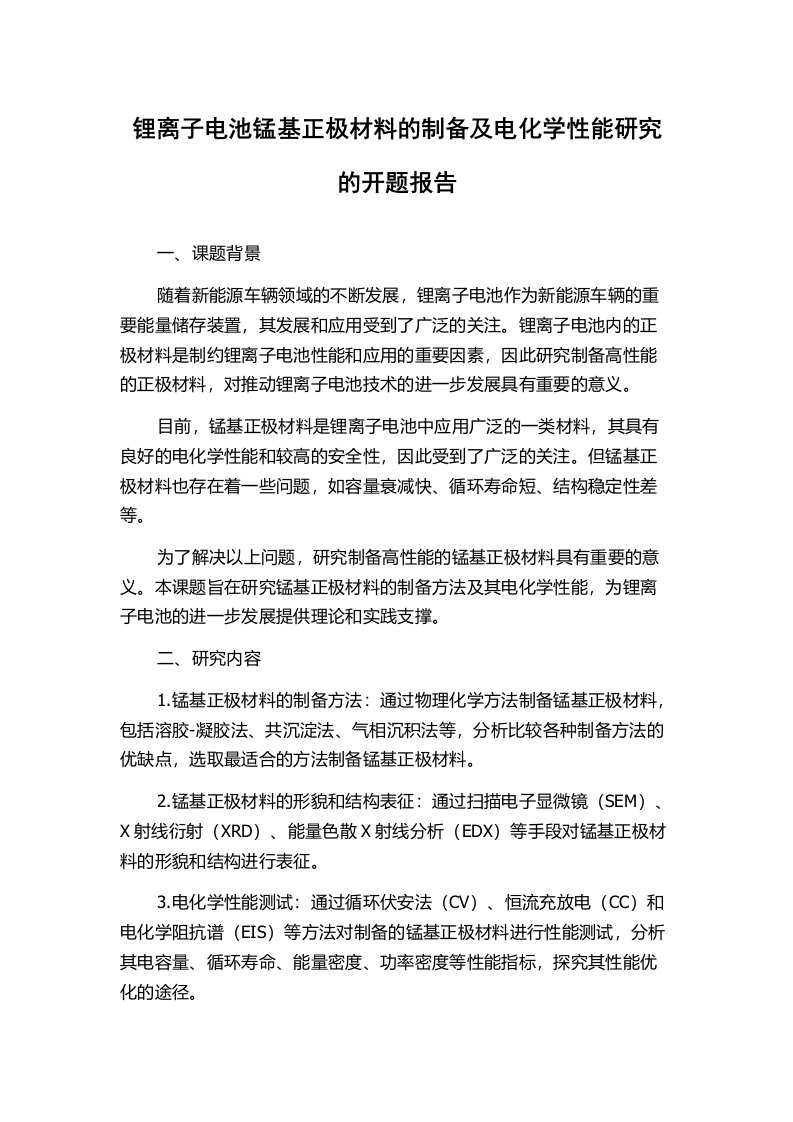 锂离子电池锰基正极材料的制备及电化学性能研究的开题报告

一、课题背景

随着新能源车辆领域的不断发展，锂离子电池作为新能源车辆的重要能量储存装置，其发展和应用受到了广泛的关注。锂离子电池内的正极材料是制约锂离子电池性能和应用的重要因素，因此研究制备高性能的正极材料，对推动锂离子电池技术的进一步发展具有重要的意义。

目前，锰基正极材料是锂离子电池中应用广泛的一类材料，其具有良好的电化学性能和较高的安全性，因此受到了广泛的关注。但锰基正极材料也存在着一些问题，如容量衰减快、循环寿命短、结构稳定性差等。

为了解决以上问题，研究制备高性能的锰基正极材料具有重要的意义。本课题旨在研究锰基正极材料的制备方法及其电化学性能，为锂离子电池的进一步发展提供理论和实践支撑。

二、研究内容

1.锰基正极材料的制备方法：通过物理化学方法制备锰基正极材料，包括溶胶-凝胶法、共沉淀法、气相沉积法等，分析比较各种制备方法的优缺点，选取最适合的方法制备锰基正极材料。

2.锰基正极材料的形貌和结构表征：通过扫描电子显微镜（SEM）、X射线衍射（XRD）、能量色散X射线分析（EDX）等手段对锰基正极材料的形貌和结构进行表征。

3.电化学性能测试：通过循环伏安法（CV）、恒流充放电（CC）和电化学阻抗谱（EIS）等方法对制备的锰基正极材料进行性能测试，分析其电容量、循环寿命、能量密度、功率密度等性能指标，探究其性能优化的途径。